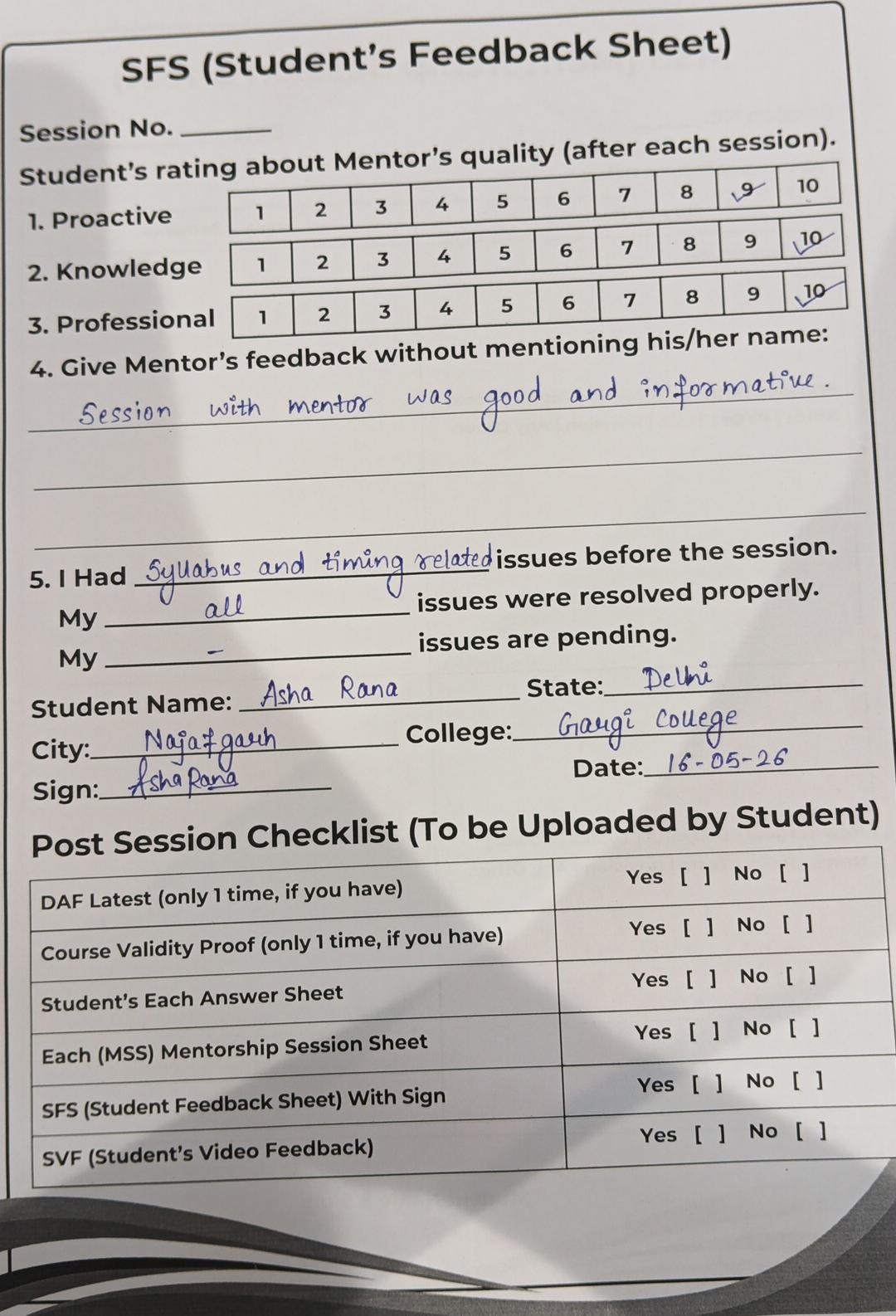 SFS (Student's Feedback Sheet)

Session No. ______

Student's rating about Mentor's quality (after each session).

| 1. Proactive | 1 | 2 | 3 | 4 | 5 | 6 | 7 | 8 | 9 | 10 |
|---|---|---|---|---|---|---|---|---|---|---|
| 2. Knowledge | 1 | 2 | 3 | 4 | 5 | 6 | 7 | 8 | 9 | 10 |
| 3. Professional | 1 | 2 | 3 | 4 | 5 | 6 | 7 | 8 | 9 | 10 |

4. Give Mentor's feedback without mentioning his/her name:

Session with mentor was good and informative.

5. I Had Syllabus and timing related issues before the session.

My all issues were resolved properly.

My - issues are pending.

Student Name: Asha Rana State: Delhi

City: Najafgarh College: Gargi College

Sign: Asha Rana Date: 16-05-26

Post Session Checklist (To be Uploaded by Student)

| DAF Latest (only 1 time, if you have) | Yes [ ] No [ ] |
|---|---|
| Course Validity Proof (only 1 time, if you have) | Yes [ ] No [ ] |
| Student's Each Answer Sheet | Yes [ ] No [ ] |
| Each (MSS) Mentorship Session Sheet | Yes [ ] No [ ] |
| SFS (Student Feedback Sheet) With Sign | Yes [ ] No [ ] |
| SVF (Student's Video Feedback) | Yes [ ] No [ ] |